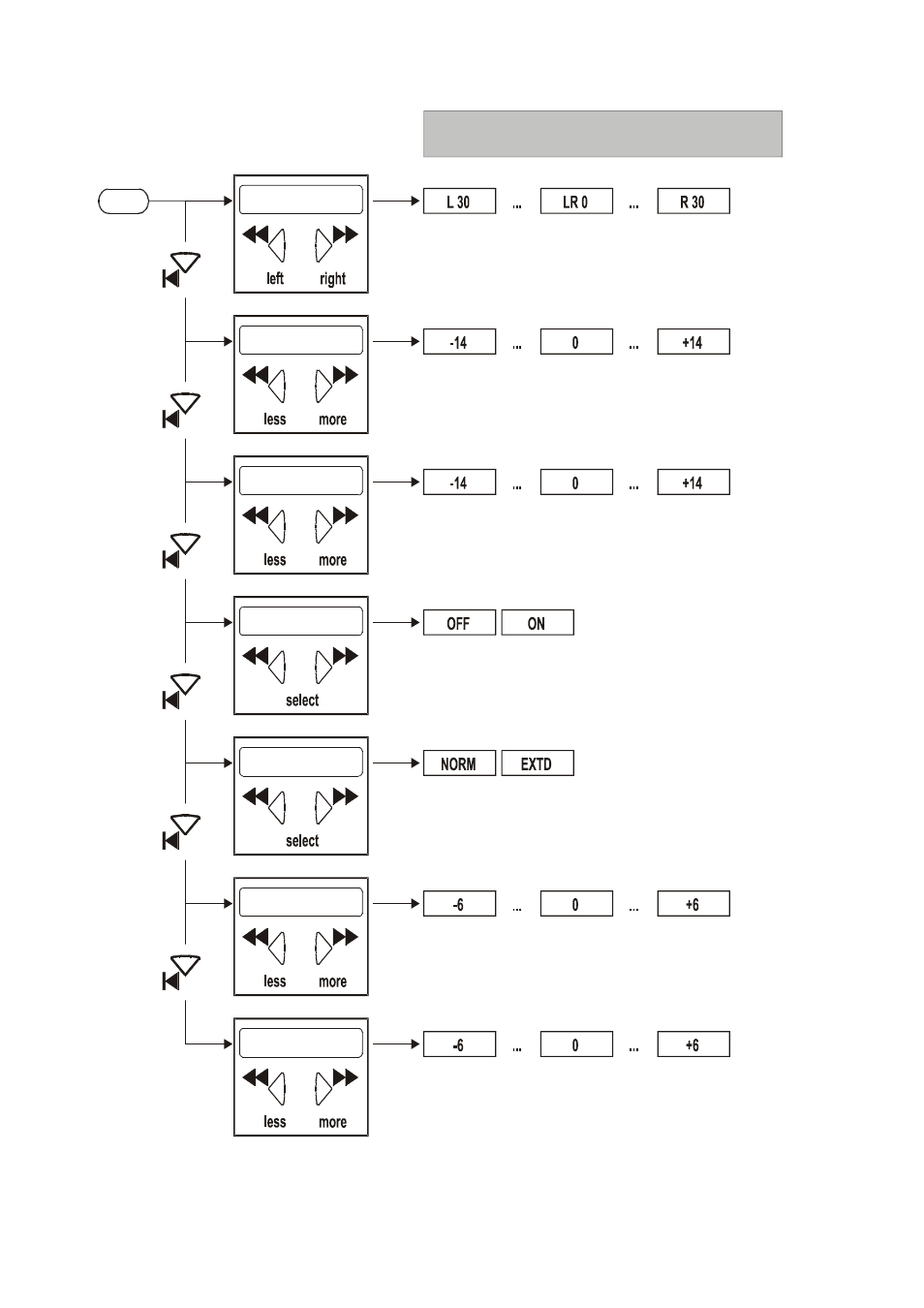 left right

L 30 ... LR 0 ... R 30

less more

-14 ... 0 ... +14

less more

-14 ... 0 ... +14

select

OFF ON

select

NORM EXTD

less more

-6 ... 0 ... +6

less more

-6 ... 0 ... +6